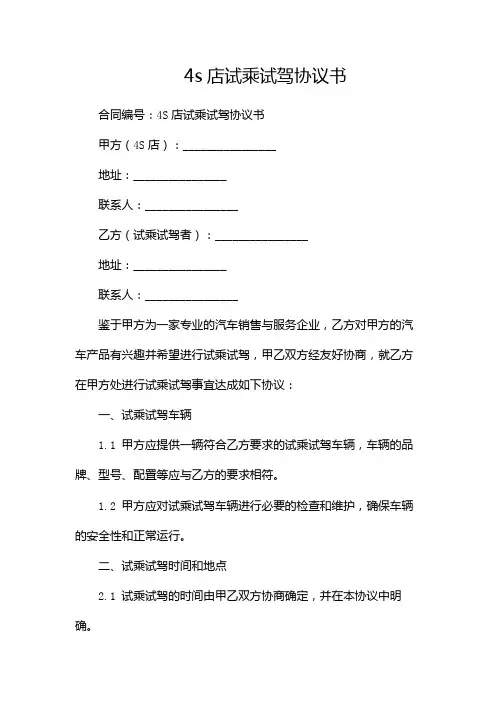 4s 店试乘试驾协议书

合同编号：4S 店试乘试驾协议书

甲方（4S 店）：________________

地址：________________

联系人：________________

乙方（试乘试驾者）：________________

地址：________________

联系人：________________

鉴于甲方为一家专业的汽车销售与服务企业，乙方对甲方的汽车产品有兴趣并希望进行试乘试驾，甲乙双方经友好协商，就乙方在甲方处进行试乘试驾事宜达成如下协议：

一、试乘试驾车辆

1.1 甲方应提供一辆符合乙方要求的试乘试驾车辆，车辆的品牌、型号、配置等应与乙方的要求相符。

1.2 甲方应对试乘试驾车辆进行必要的检查和维护，确保车辆的安全性和正常运行。

二、试乘试驾时间和地点

2.1 试乘试驾的时间由甲乙双方协商确定，并在本协议中明确。